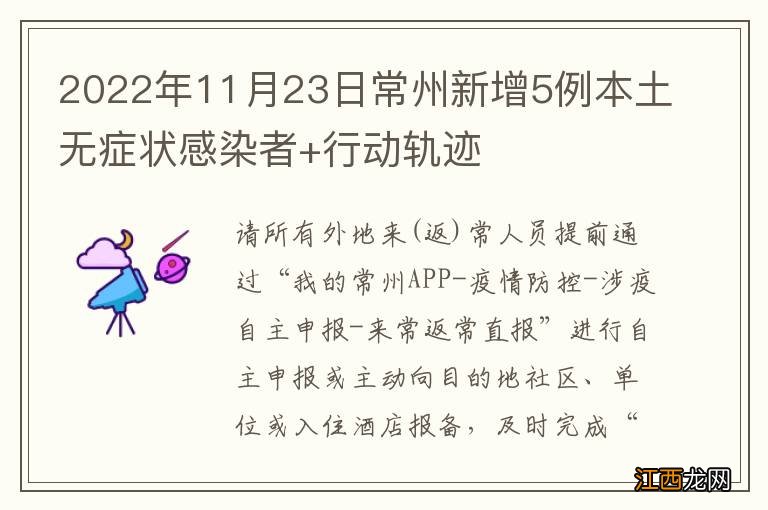 2022年11月23日常州新增5例本土无症状感染者+行动轨迹

请所有外地来(返)常人员提前通过“我的常州APP-疫情防控-涉疫自主申报-来常返常直报”进行自主申报或主动向目的地社区、单位或入住酒店报备，及时完成“

江西龙网